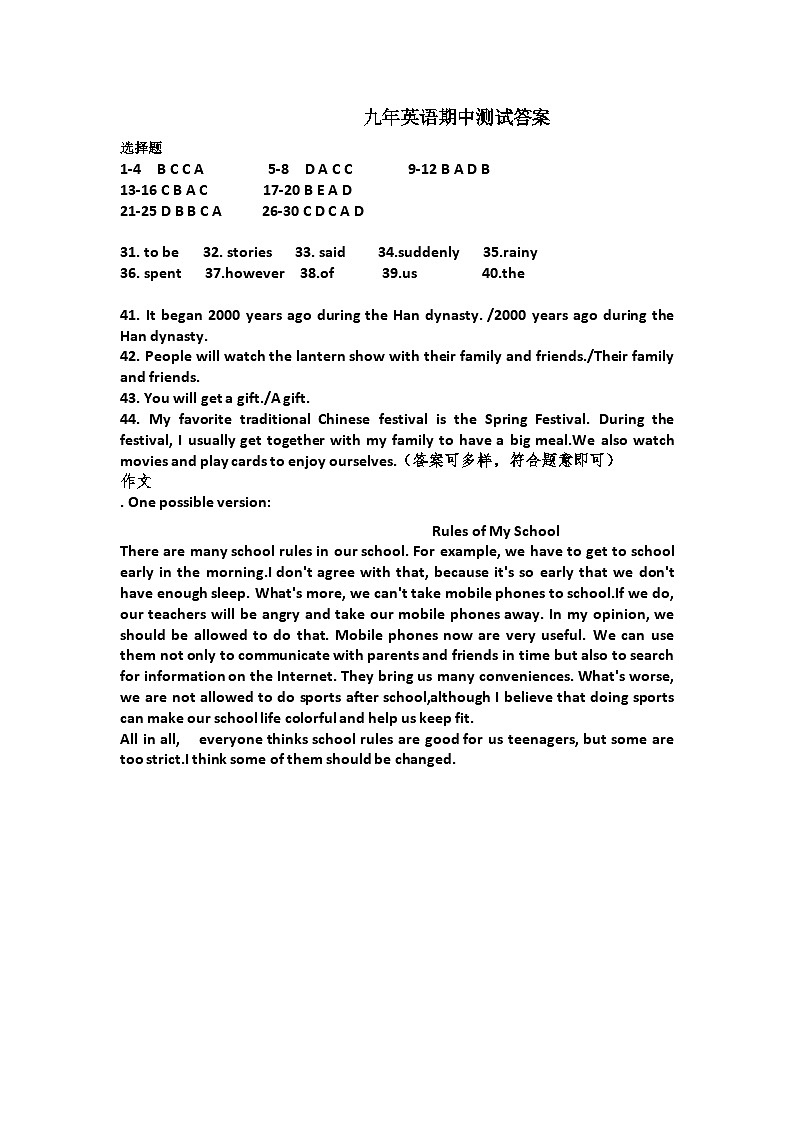 九年英语期中测试答案

选择题
1-4 B C C A 5-8 D A C C 9-12 B A D B
13-16 C B A C 17-20 B E A D
21-25 D B B C A 26-30 C D C A D

31. to be 32. stories 33. said 34.suddenly 35.rainy
36. spent 37.however 38.of 39.us 40.the

41. It began 2000 years ago during the Han dynasty. /2000 years ago during the Han dynasty.
42. People will watch the lantern show with their family and friends./Their family and friends.
43. You will get a gift./A gift.
44. My favorite traditional Chinese festival is the Spring Festival. During the festival, I usually get together with my family to have a big meal.We also watch movies and play cards to enjoy ourselves.（答案可多样，符合题意即可）
作文
. One possible version:

Rules of My School
There are many school rules in our school. For example, we have to get to school early in the morning.I don't agree with that, because it's so early that we don't have enough sleep. What's more, we can't take mobile phones to school.If we do, our teachers will be angry and take our mobile phones away. In my opinion, we should be allowed to do that. Mobile phones now are very useful. We can use them not only to communicate with parents and friends in time but also to search for information on the Internet. They bring us many conveniences. What's worse, we are not allowed to do sports after school,although I believe that doing sports can make our school life colorful and help us keep fit.
All in all, everyone thinks school rules are good for us teenagers, but some are too strict.I think some of them should be changed.